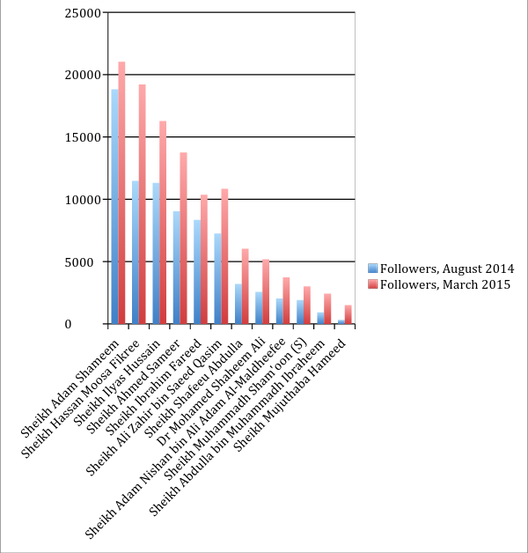 25000
20000
15000
10000
5000
0

Sheikh Adam Shameem
Sheikh Hassan Moosa Fikree
Sheikh Ilyas Hussain
Sheikh Ahmed Sameer
Sheikh Ibrahim Fareed
Sheikh Ali Zahir bin Saeed Qasim
Sheikh Shafeeu Abdulla
Dr Mohamed Shaheem Ali
Sheikh Adam Nishan bin Ali Adam Al-Maldheefee
Sheikh Muhammadh Sham'oon (S)
Sheikh Abdulla bin Muhammadh Ibraheem
Sheikh Mujuthaba Hameed

Followers, August 2014
Followers, March 2015